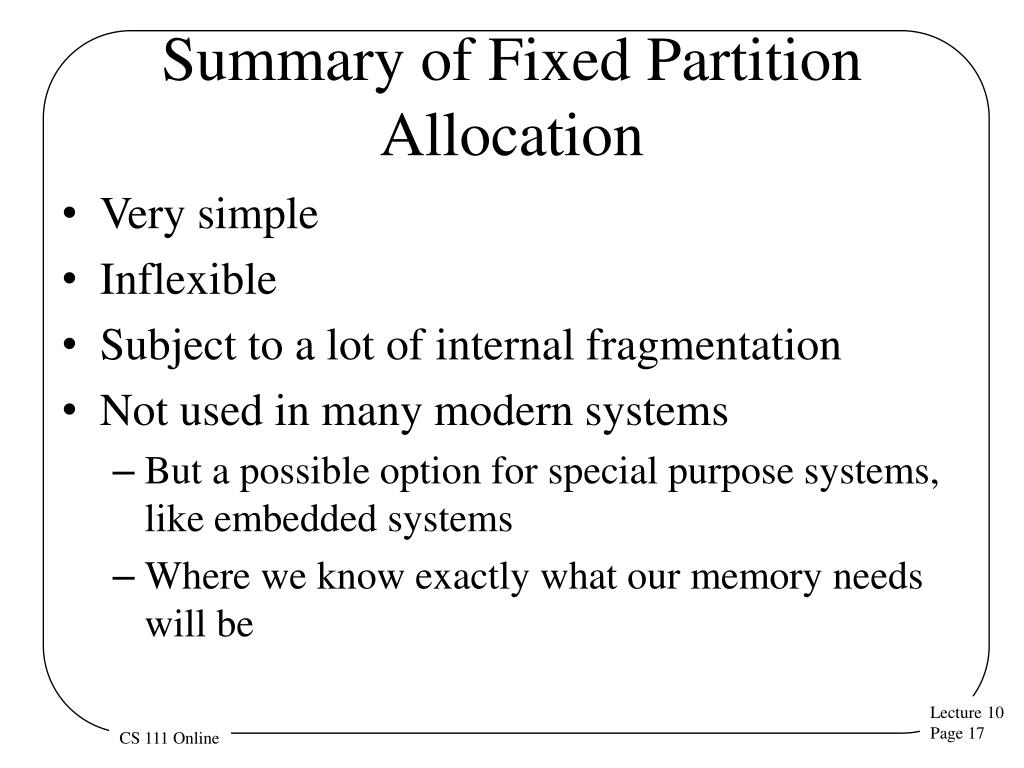 Summary of Fixed Partition Allocation

• Very simple
• Inflexible
• Subject to a lot of internal fragmentation
• Not used in many modern systems
 – But a possible option for special purpose systems, like embedded systems
 – Where we know exactly what our memory needs will be

CS 111 Online

Lecture 10
Page 17